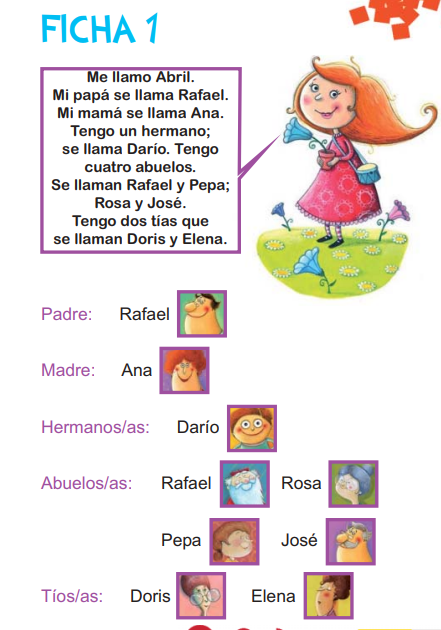 FICHA 1

Me llamo Abril.
Mi papá se llama Rafael.
Mi mamá se llama Ana.
Tengo un hermano;
se llama Darío. Tengo
cuatro abuelos.
Se llaman Rafael y Pepa;
Rosa y José.
Tengo dos tías que
se llaman Doris y Elena.

Padre: Rafael

Madre: Ana

Hermanos/as: Darío

Abuelos/as: Rafael Rosa

Pepa José

Tíos/as: Doris Elena